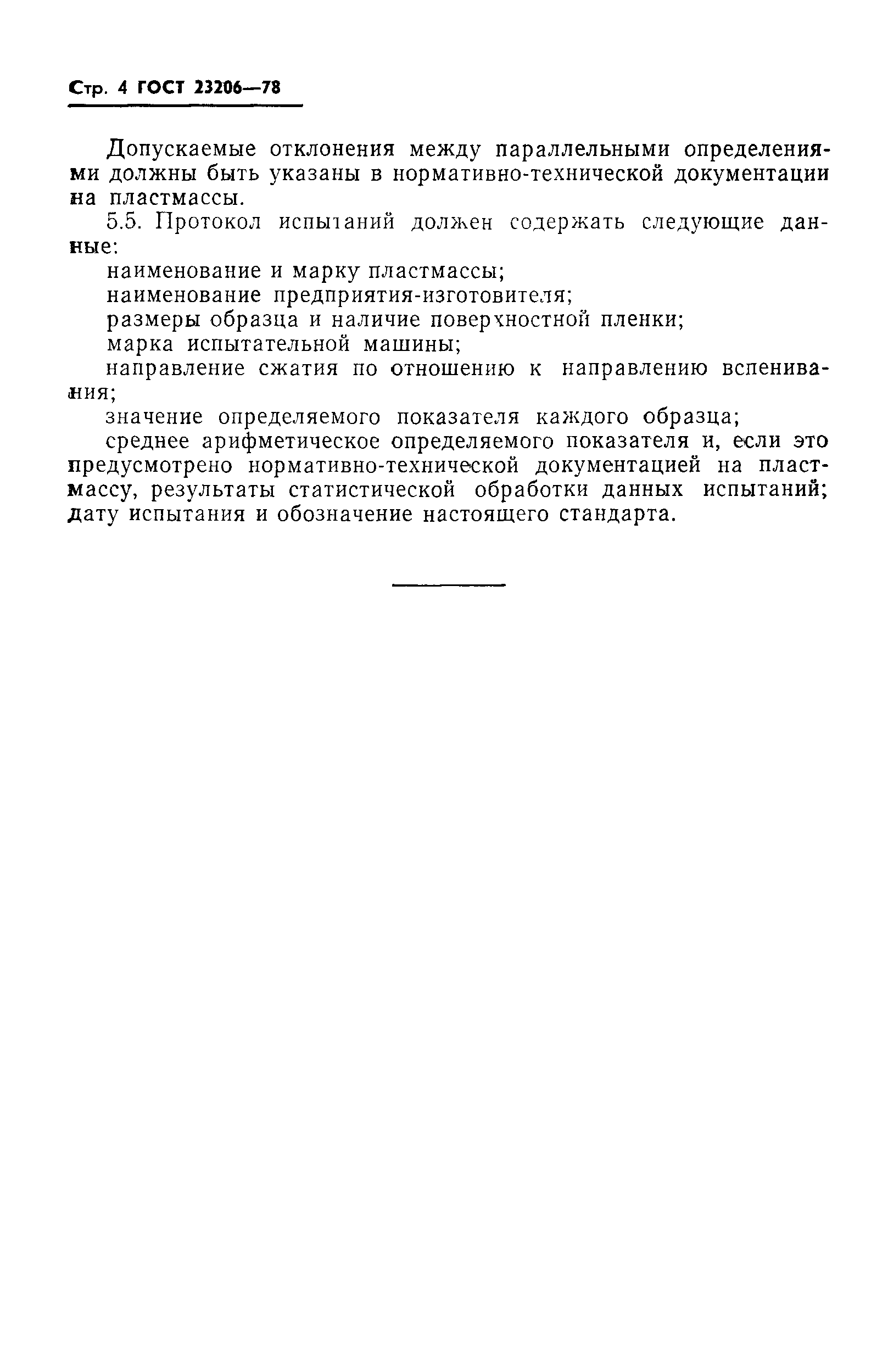 Стр. 4 ГОСТ 23206—78

Допускаемые отклонения между параллельными определениями должны быть указаны в нормативно-технической документации на пластмассы.

5.5. Протокол испытаний должен содержать следующие данные:

наименование и марку пластмассы;

наименование предприятия-изготовителя;

размеры образца и наличие поверхностной пленки;

марка испытательной машины;

направление сжатия по отношению к направлению вспенивания;

значение определяемого показателя каждого образца;

среднее арифметическое определяемого показателя и, если это предусмотрено нормативно-технической документацией на пластмассу, результаты статистической обработки данных испытаний;

дату испытания и обозначение настоящего стандарта.